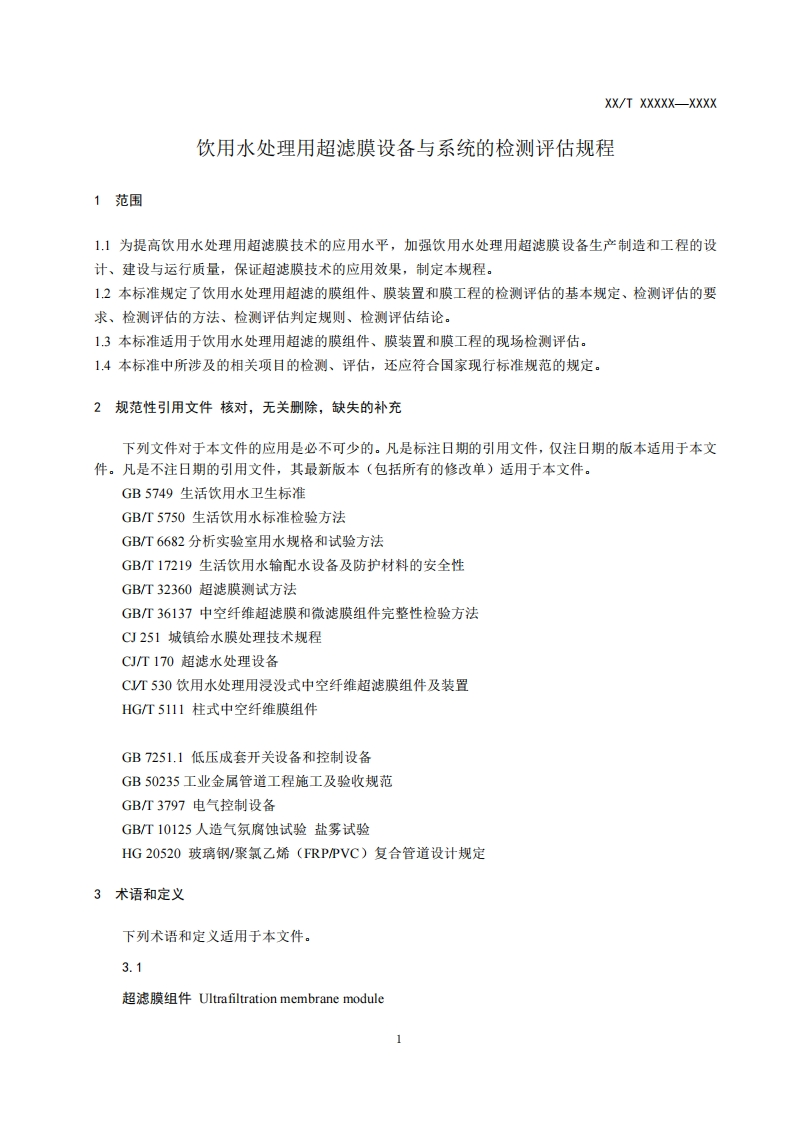 XX/T XXXXX—XXXX

饮用水处理用超滤膜设备与系统的检测评估规程

1 范围

1.1 为提高饮用水处理用超滤膜技术的应用水平，加强饮用水处理用超滤膜设备生产制造和工程的设计、建设与运行质量，保证超滤膜技术的应用效果，制定本规程。
1.2 本标准规定了饮用水处理用超滤的膜组件、膜装置和膜工程的检测评估的基本规定、检测评估的要求、检测评估的方法、检测评估判定规则、检测评估结论。
1.3 本标准适用于饮用水处理用超滤的膜组件、膜装置和膜工程的现场检测评估。
1.4 本标准中所涉及的相关项目的检测、评估，还应符合国家现行标准规范的规定。

2 规范性引用文件 核对，无关删除，缺失的补充

下列文件对于本文件的应用是必不可少的。凡是标注日期的引用文件，仅注日期的版本适用于本文件。凡是不注日期的引用文件，其最新版本（包括所有的修改单）适用于本文件。

GB 5749 生活饮用水卫生标准
GB/T 5750 生活饮用水标准检验方法
GB/T 6682 分析实验室用水规格和试验方法
GB/T 17219 生活饮用水输配水设备及防护材料的安全性
GB/T 32360 超滤膜测试方法
GB/T 36137 中空纤维超滤膜和微滤膜组件完整性检验方法
CJ 251 城镇给水膜处理技术规程
CJ/T 170 超滤水处理设备
CJ/T 530 饮用水处理用浸没式中空纤维超滤膜组件及装置
HG/T 5111 柱式中空纤维膜组件

GB 7251.1 低压成套开关设备和控制设备
GB 50235 工业金属管道工程施工及验收规范
GB/T 3797 电气控制设备
GB/T 10125 人造气氛腐蚀试验 盐雾试验
HG 20520 玻璃钢/聚氯乙烯（FRP/PVC）复合管道设计规定

3 术语和定义

下列术语和定义适用于本文件。

3.1

超滤膜组件 Ultrafiltration membrane module

1